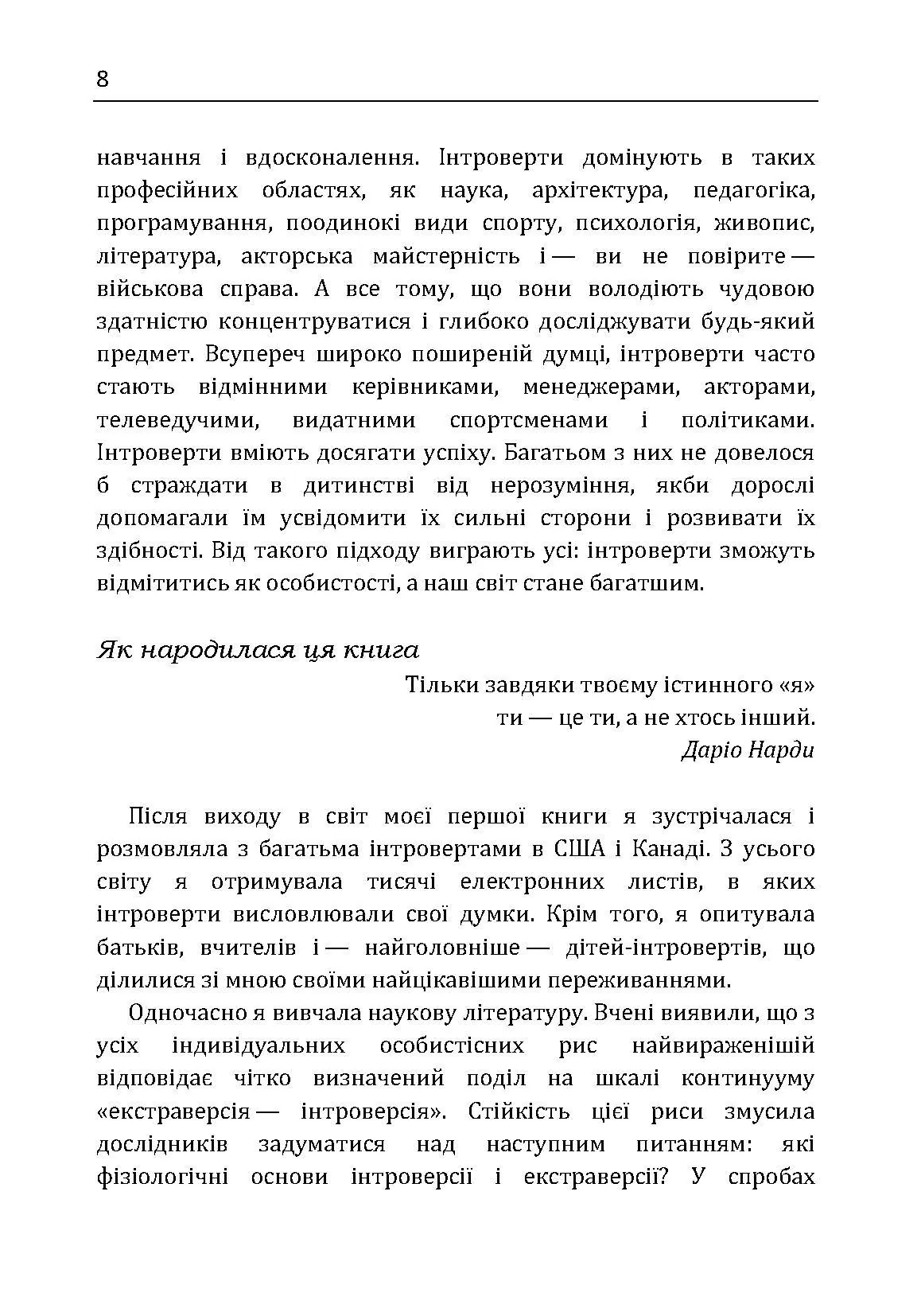 8

навчання і вдосконалення. Інтроверти домінують в таких професійних областях, як наука, архітектура, педагогіка, програмування, поодинокі види спорту, психологія, живопис, література, акторська майстерність і — ви не повірите — військова справа. А все тому, що вони володіють чудовою здатністю концентруватися і глибоко досліджувати будь-який предмет. Всупереч широко поширеній думці, інтроверти часто стають відмінними керівниками, менеджерами, акторами, телеведучими, видатними спортсменами і політиками. Інтроверти вміють досягати успіху. Багатьом з них не довелося б страждати в дитинстві від нерозуміння, якби дорослі допомагали їм усвідомити їх сильні сторони і розвивати їх здібності. Від такого підходу виграють усі: інтроверти зможуть відмітитись як особистості, а наш світ стане багатшим.

Як народилася ця книга

Тільки завдяки твоєму істинного «я»
ти — це ти, а не хтось інший.
Даріо Нарди

Після виходу в світ моєї першої книги я зустрічалася і розмовляла з багатьма інтровертами в США і Канаді. З усього світу я отримувала тисячі електронних листів, в яких інтроверти висловлювали свої думки. Крім того, я опитувала батьків, вчителів і — найголовніше — дітей-інтровертів, що ділилися зі мною своїми найцікавішими переживаннями.

Одночасно я вивчала наукову літературу. Вчені виявили, що з усіх індивідуальних особистісних рис найвираженішій відповідає чітко визначений поділ на шкалі континууму «екстраверсія — інтроверсія». Стійкість цієї риси змусила дослідників задуматися над наступним питанням: які фізіологічні основи інтроверсії і екстраверсії? У спробах